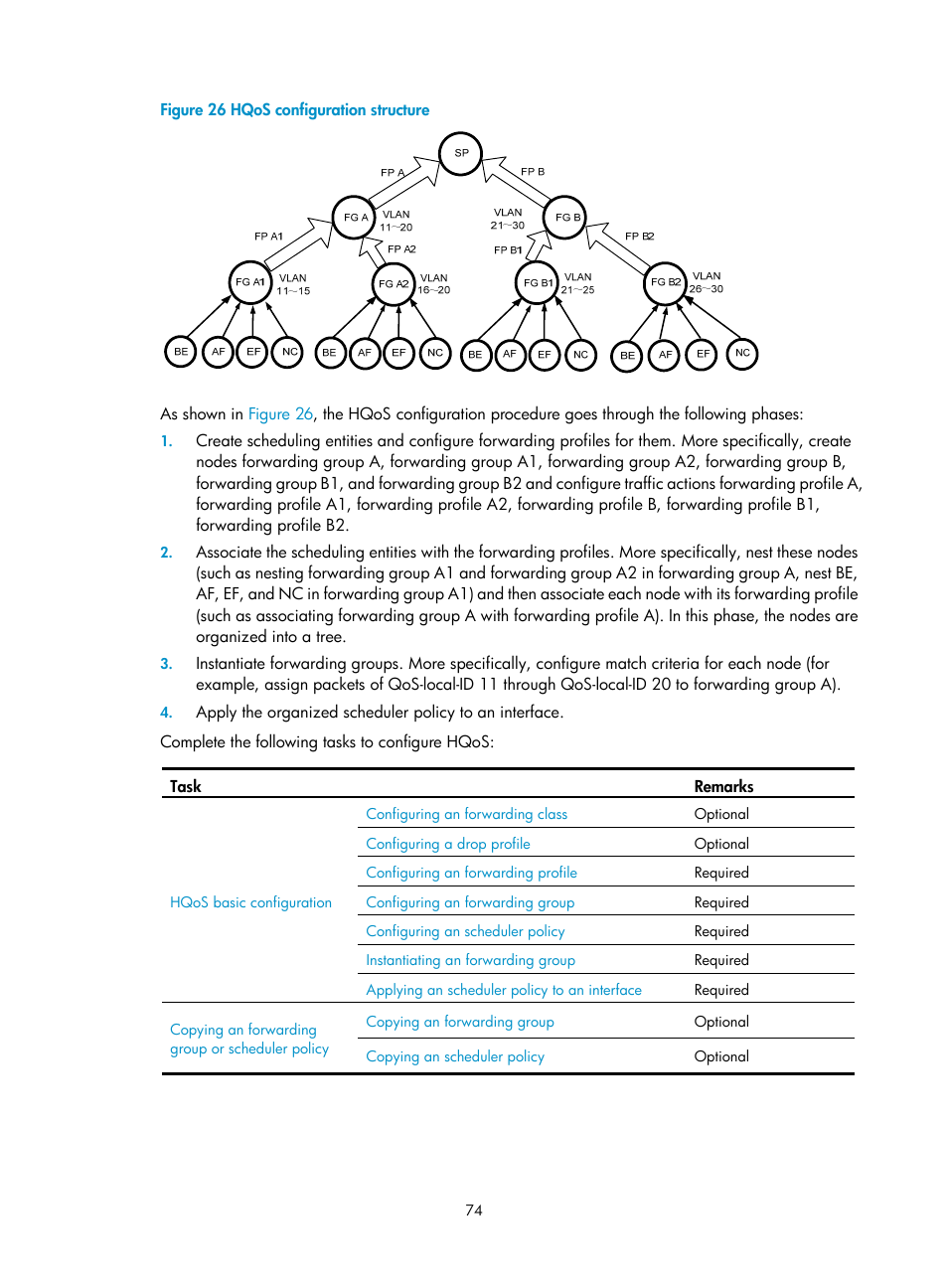 Figure 26 HQoS configuration structure

SP
FP A
FP B
FG A
VLAN 11~20
VLAN 21~30
FG B
FP A1
FP A2
FP B1
FP B2
FG A1
VLAN 11~15
FG A2
VLAN 16~20
FG B1
VLAN 21~25
FG B2
VLAN 26~30
BE AF EF NC BE AF EF NC BE AF EF NC BE AF EF NC

As shown in Figure 26, the HQoS configuration procedure goes through the following phases:

1. Create scheduling entities and configure forwarding profiles for them. More specifically, create nodes forwarding group A, forwarding group A1, forwarding group A2, forwarding group B, forwarding group B1, and forwarding group B2 and configure traffic actions forwarding profile A, forwarding profile A1, forwarding profile A2, forwarding profile B, forwarding profile B1, forwarding profile B2.

2. Associate the scheduling entities with the forwarding profiles. More specifically, nest these nodes (such as nesting forwarding group A1 and forwarding group A2 in forwarding group A, nest BE, AF, EF, and NC in forwarding group A1) and then associate each node with its forwarding profile (such as associating forwarding group A with forwarding profile A). In this phase, the nodes are organized into a tree.

3. Instantiate forwarding groups. More specifically, configure match criteria for each node (for example, assign packets of QoS-local-ID 11 through QoS-local-ID 20 to forwarding group A).

4. Apply the organized scheduler policy to an interface.

Complete the following tasks to configure HQoS:

| Task | | Remarks |
|---|---|---|
| HQoS basic configuration | Configuring an forwarding class | Optional |
| | Configuring a drop profile | Optional |
| | Configuring an forwarding profile | Required |
| | Configuring an forwarding group | Required |
| | Configuring an scheduler policy | Required |
| | Instantiating an forwarding group | Required |
| | Applying an scheduler policy to an interface | Required |
| Copying an forwarding group or scheduler policy | Copying an forwarding group | Optional |
| | Copying an scheduler policy | Optional |

74